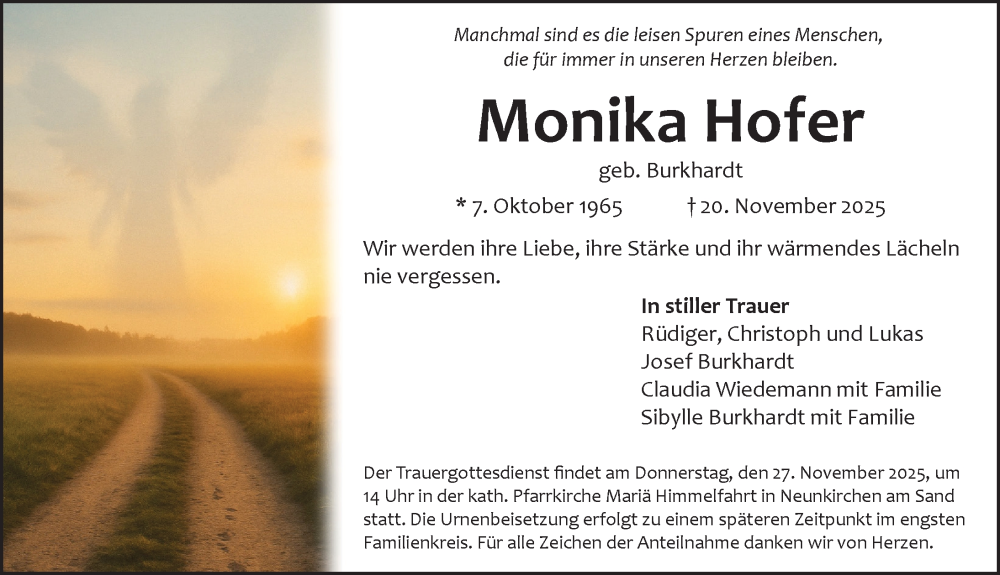 Manchmal sind es die leisen Spuren eines Menschen, die für immer in unseren Herzen bleiben.

Monika Hofer

geb. Burkhardt

* 7. Oktober 1965 † 20. November 2025

Wir werden ihre Liebe, ihre Stärke und ihr wärmendes Lächeln nie vergessen.

In stiller Trauer
Rüdiger, Christoph und Lukas
Josef Burkhardt
Claudia Wiedemann mit Familie
Sibylle Burkhardt mit Familie

Der Trauergottesdienst findet am Donnerstag, den 27. November 2025, um 14 Uhr in der kath. Pfarrkirche Mariä Himmelfahrt in Neunkirchen am Sand statt. Die Urnenbeisetzung erfolgt zu einem späteren Zeitpunkt im engsten Familienkreis. Für alle Zeichen der Anteilnahme danken wir von Herzen.